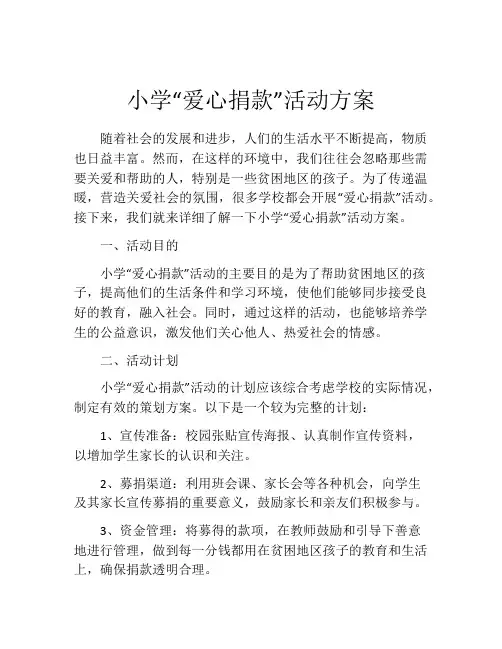 小学“爱心捐款”活动方案

随着社会的发展和进步，人们的生活水平不断提高，物质也日益丰富。然而，在这样的环境中，我们往往会忽略那些需要关爱和帮助的人，特别是一些贫困地区的孩子。为了传递温暖，营造关爱社会的氛围，很多学校都会开展“爱心捐款”活动。接下来，我们就来详细了解一下小学“爱心捐款”活动方案。

一、活动目的

小学“爱心捐款”活动的主要目的是为了帮助贫困地区的孩子，提高他们的生活条件和学习环境，使他们能够同步接受良好的教育，融入社会。同时，通过这样的活动，也能够培养学生的公益意识，激发他们关心他人、热爱社会的情感。

二、活动计划

小学“爱心捐款”活动的计划应该综合考虑学校的实际情况，制定有效的策划方案。以下是一个较为完整的计划：

1、宣传准备：校园张贴宣传海报、认真制作宣传资料，以增加学生家长的认识和关注。

2、募捐渠道：利用班会课、家长会等各种机会，向学生及其家长宣传募捐的重要意义，鼓励家长和亲友们积极参与。

3、资金管理：将募得的款项，在教师鼓励和引导下善意地进行管理，做到每一分钱都用在贫困地区孩子的教育和生活上，确保捐款透明合理。